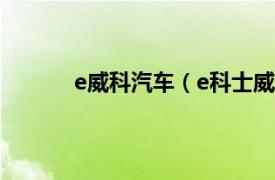 e威科汽车（e科士威